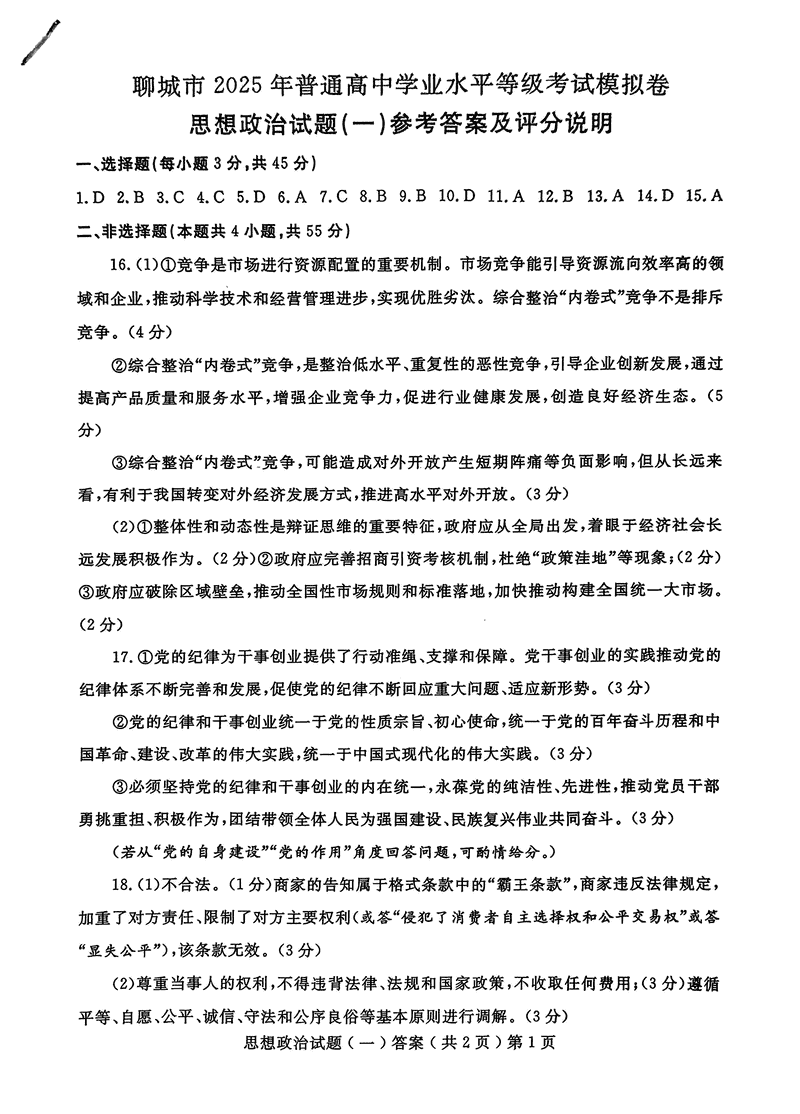 聊城市 2025 年普通高中学业水平等级考试模拟卷
思想政治试题(一)参考答案及评分说明

一、选择题(每小题 3 分,共 45 分)

1.D 2.B 3.C 4.C 5.D 6.A 7.C 8.B 9.B 10.D 11.A 12.B 13.A 14.D 15.A

二、非选择题(本题共 4 小题,共 55 分)

16.(1)①竞争是市场进行资源配置的重要机制。市场竞争能引导资源流向效率高的领域和企业,推动科学技术和经营管理进步,实现优胜劣汰。综合整治“内卷式”竞争不是排斥竞争。(4 分)

②综合整治“内卷式”竞争,是整治低水平、重复性的恶性竞争,引导企业创新发展,通过提高产品质量和服务水平,增强企业竞争力,促进行业健康发展,创造良好经济生态。(5 分)

③综合整治“内卷式”竞争,可能造成对外开放产生短期阵痛等负面影响,但从长远来看,有利于我国转变对外经济发展方式,推进高水平对外开放。(3 分)

(2)①整体性和动态性是辩证思维的重要特征,政府应从全局出发,着眼于经济社会长远发展积极作为。(2 分)②政府应完善招商引资考核机制,杜绝“政策洼地”等现象;(2 分)③政府应破除区域壁垒,推动全国性市场规则和标准落地,加快推动构建全国统一大市场。(2 分)

17.①党的纪律为干事创业提供了行动准绳、支撑和保障。党干事创业的实践推动党的纪律体系不断完善和发展,促使党的纪律不断回应重大问题、适应新形势。(3 分)

②党的纪律和干事创业统一于党的性质宗旨、初心使命,统一于党的百年奋斗历程和中国革命、建设、改革的伟大实践,统一于中国式现代化的伟大实践。(3 分)

③必须坚持党的纪律和干事创业的内在统一,永葆党的纯洁性、先进性,推动党员干部勇挑重担、积极作为,团结带领全体人民为强国建设、民族复兴伟业共同奋斗。(3 分)

(若从“党的自身建设”“党的作用”角度回答问题,可酌情给分。)

18.(1)不合法。(1 分)商家的告知属于格式条款中的“霸王条款”,商家违反法律规定,加重了对方责任、限制了对方主要权利(或答“侵犯了消费者自主选择权和公平交易权”或答“显失公平”),该条款无效。(3 分)

(2)尊重当事人的权利,不得违背法律、法规和国家政策,不收取任何费用;(3 分)遵循平等、自愿、公平、诚信、守法和公序良俗等基本原则进行调解。(3 分)

思想政治试题(一)答案(共 2 页)第 1 页